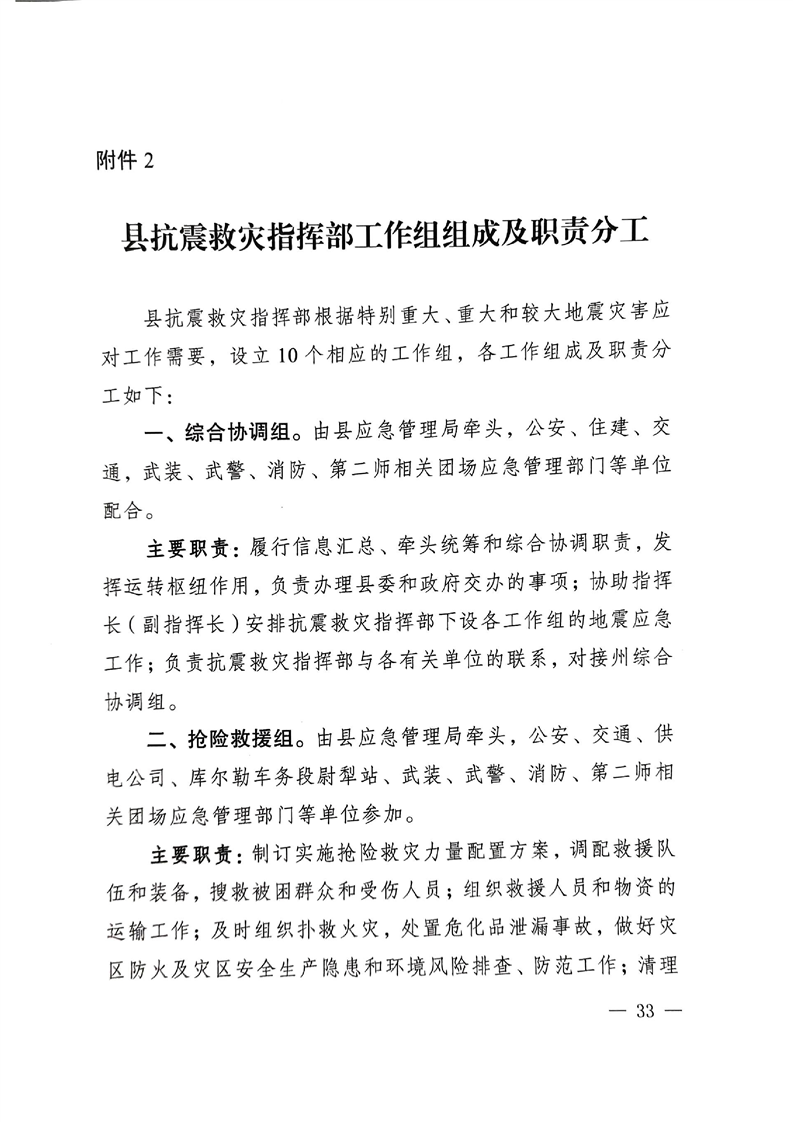 附件 2

县抗震救灾指挥部工作组组成及职责分工

县抗震救灾指挥部根据特别重大、重大和较大地震灾害应对工作需要，设立 10 个相应的工作组，各工作组成及职责分工如下：

一、综合协调组。由县应急管理局牵头，公安、住建、交通，武装、武警、消防、第二师相关团场应急管理部门等单位配合。

主要职责：履行信息汇总、牵头统筹和综合协调职责，发挥运转枢纽作用，负责办理县委和政府交办的事项；协助指挥长（副指挥长）安排抗震救灾指挥部下设各工作组的地震应急工作；负责抗震救灾指挥部与各有关单位的联系，对接州综合协调组。

二、抢险救援组。由县应急管理局牵头，公安、交通、供电公司、库尔勒车务段尉犁站、武装、武警、消防、第二师相关团场应急管理部门等单位参加。

主要职责：制订实施抢险救灾力量配置方案，调配救援队伍和装备，搜救被困群众和受伤人员；组织救援人员和物资的运输工作；及时组织扑救火灾，处置危化品泄漏事故，做好灾区防火及灾区安全生产隐患和环境风险排查、防范工作；清理

— 33 —